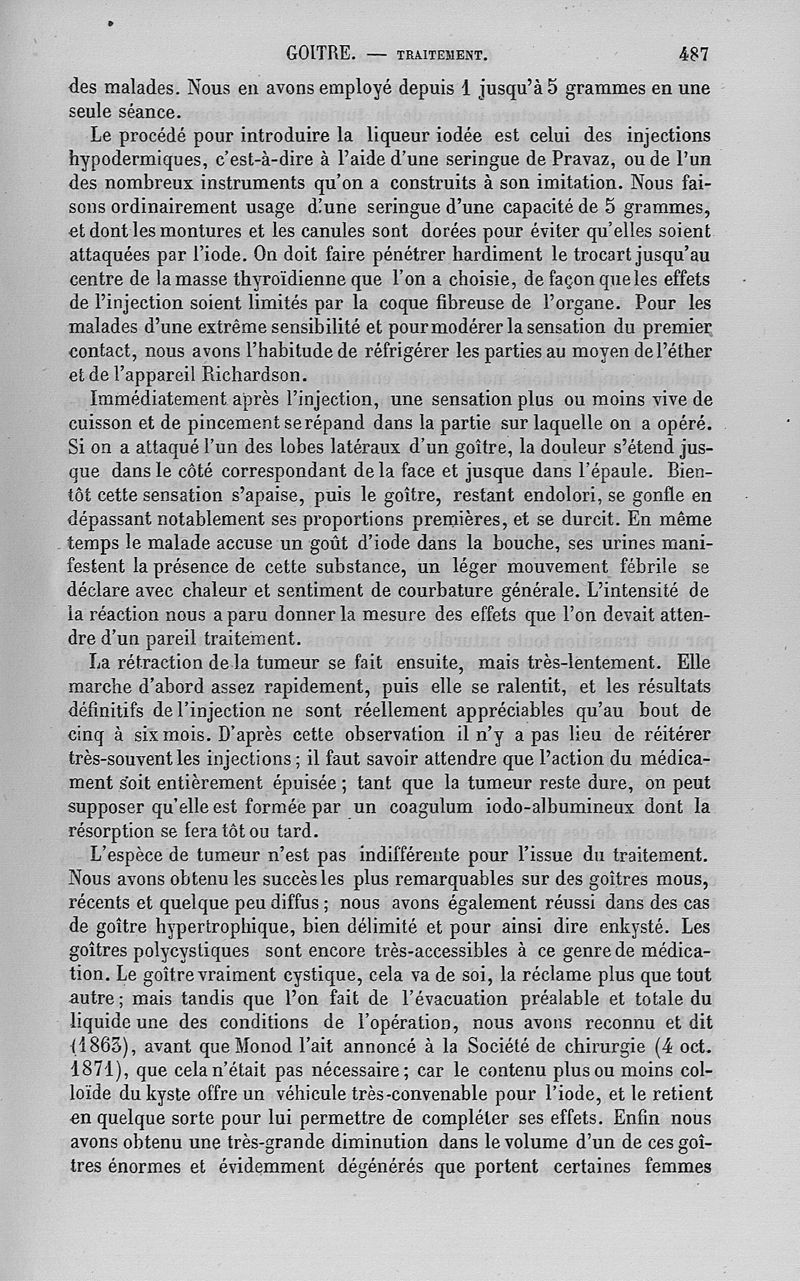 GOITRE. — TRAITEMENT. 487

des malades. Nous en avons employé depuis 1 jusqu'à 5 grammes en une seule séance.

Le procédé pour introduire la liqueur iodée est celui des injections hypodermiques, c'est-à-dire à l'aide d'une seringue de Pravaz, ou de l'un des nombreux instruments qu'on a construits à son imitation. Nous faisons ordinairement usage d'une seringue d'une capacité de 5 grammes, et dont les montures et les canules sont dorées pour éviter qu'elles soient attaquées par l'iode. On doit faire pénétrer hardiment le trocart jusqu'au centre de la masse thyroïdienne que l'on a choisie, de façon que les effets de l'injection soient limités par la coque fibreuse de l'organe. Pour les malades d'une extrême sensibilité et pour modérer la sensation du premier contact, nous avons l'habitude de réfrigérer les parties au moyen de l'éther et de l'appareil Richardson.

Immédiatement après l'injection, une sensation plus ou moins vive de cuisson et de pincement se répand dans la partie sur laquelle on a opéré. Si on a attaqué l'un des lobes latéraux d'un goître, la douleur s'étend jusque dans le côté correspondant de la face et jusque dans l'épaule. Bientôt cette sensation s'apaise, puis le goître, restant endolori, se gonfle en dépassant notablement ses proportions premières, et se durcit. En même temps le malade accuse un goût d'iode dans la bouche, ses urines manifestent la présence de cette substance, un léger mouvement fébrile se déclare avec chaleur et sentiment de courbature générale. L'intensité de la réaction nous a paru donner la mesure des effets que l'on devait attendre d'un pareil traitement.

La rétraction de la tumeur se fait ensuite, mais très-lentement. Elle marche d'abord assez rapidement, puis elle se ralentit, et les résultats définitifs de l'injection ne sont réellement appréciables qu'au bout de cinq à six mois. D'après cette observation il n'y a pas lieu de réitérer très-souvent les injections; il faut savoir attendre que l'action du médicament soit entièrement épuisée; tant que la tumeur reste dure, on peut supposer qu'elle est formée par un coagulum iodo-albumineux dont la résorption se fera tôt ou tard.

L'espèce de tumeur n'est pas indifférente pour l'issue du traitement. Nous avons obtenu les succès les plus remarquables sur des goîtres mous, récents et quelque peu diffus; nous avons également réussi dans des cas de goître hypertrophique, bien délimité et pour ainsi dire enkysté. Les goîtres polycystiques sont encore très-accessibles à ce genre de médication. Le goître vraiment cystique, cela va de soi, la réclame plus que tout autre; mais tandis que l'on fait de l'évacuation préalable et totale du liquide une des conditions de l'opération, nous avons reconnu et dit (1863), avant que Monod l'ait annoncé à la Société de chirurgie (4 oct. 1871), que cela n'était pas nécessaire; car le contenu plus ou moins colloïde du kyste offre un véhicule très-convenable pour l'iode, et le retient en quelque sorte pour lui permettre de compléter ses effets. Enfin nous avons obtenu une très-grande diminution dans le volume d'un de ces goîtres énormes et évidemment dégénérés que portent certaines femmes